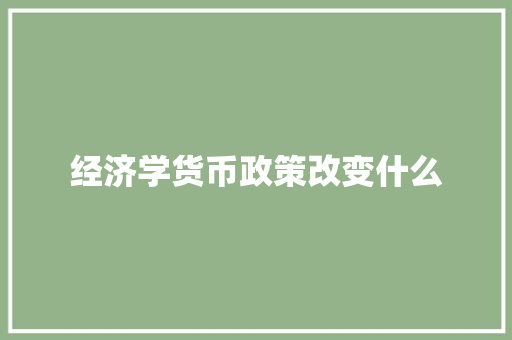 经济学货币政策改变什么